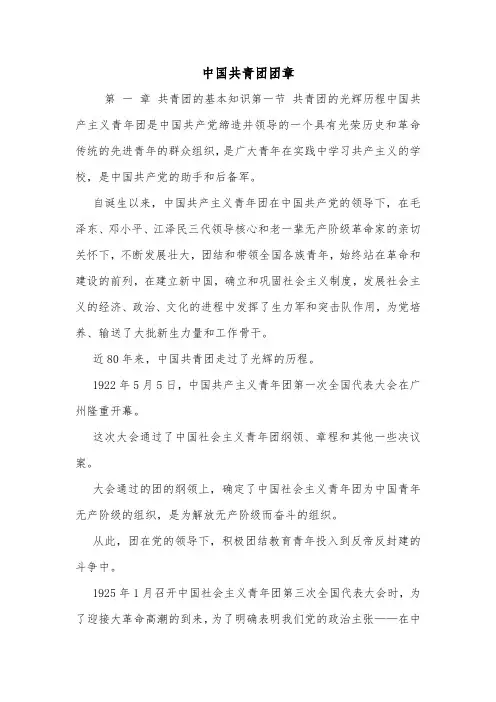 中国共青团团章

第 一 章 共青团的基本知识第一节 共青团的光辉历程中国共产主义青年团是中国共产党缔造并领导的一个具有光荣历史和革命传统的先进青年的群众组织，是广大青年在实践中学习共产主义的学校，是中国共产党的助手和后备军。

自诞生以来，中国共产主义青年团在中国共产党的领导下，在毛泽东、邓小平、江泽民三代领导核心和老一辈无产阶级革命家的亲切关怀下，不断发展壮大，团结和带领全国各族青年，始终站在革命和建设的前列，在建立新中国，确立和巩固社会主义制度，发展社会主义的经济、政治、文化的进程中发挥了生力军和突击队作用，为党培养、输送了大批新生力量和工作骨干。

近 80 年来，中国共青团走过了光辉的历程。

1922 年 5 月 5 日，中国共产主义青年团第一次全国代表大会在广州隆重开幕。

这次大会通过了中国社会主义青年团纲领、章程和其他一些决议案。

大会通过的团的纲领上，确定了中国社会主义青年团为中国青年无产阶级的组织，是为解放无产阶级而奋斗的组织。

从此，团在党的领导下，积极团结教育青年投入到反帝反封建的斗争中。

1925 年 1 月召开中国社会主义青年团第三次全国代表大会时，为了迎接大革命高潮的到来，为了明确表明我们党的政治主张——在中